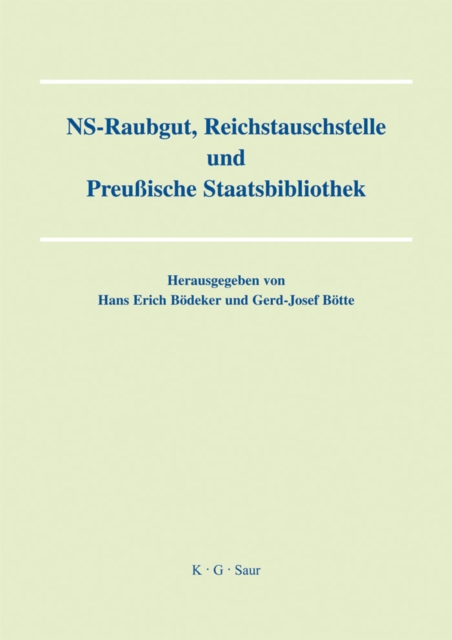 NS-Raubgut, Reichstauschstelle und Preußische Staatsbibliothek

Herausgegeben von
Hans Erich Bödeker und Gerd-Josef Bötte

K · G · Saur